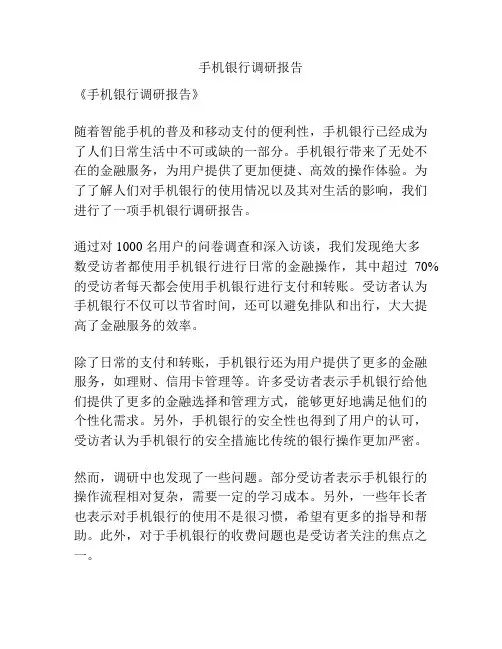 手机银行调研报告

《手机银行调研报告》

随着智能手机的普及和移动支付的便利性，手机银行已经成为了人们日常生活中不可或缺的一部分。手机银行带来了无处不在的金融服务，为用户提供了更加便捷、高效的操作体验。为了了解人们对手机银行的使用情况以及其对生活的影响，我们进行了一项手机银行调研报告。

通过对 1000 名用户的问卷调查和深入访谈，我们发现绝大多数受访者都使用手机银行进行日常的金融操作，其中超过 70% 的受访者每天都会使用手机银行进行支付和转账。受访者认为手机银行不仅可以节省时间，还可以避免排队和出行，大大提高了金融服务的效率。

除了日常的支付和转账，手机银行还为用户提供了更多的金融服务，如理财、信用卡管理等。许多受访者表示手机银行给他们提供了更多的金融选择和管理方式，能够更好地满足他们的个性化需求。另外，手机银行的安全性也得到了用户的认可，受访者认为手机银行的安全措施比传统的银行操作更加严密。

然而，调研中也发现了一些问题。部分受访者表示手机银行的操作流程相对复杂，需要一定的学习成本。另外，一些年长者也表示对手机银行的使用不是很习惯，希望有更多的指导和帮助。此外，对于手机银行的收费问题也是受访者关注的焦点之一。